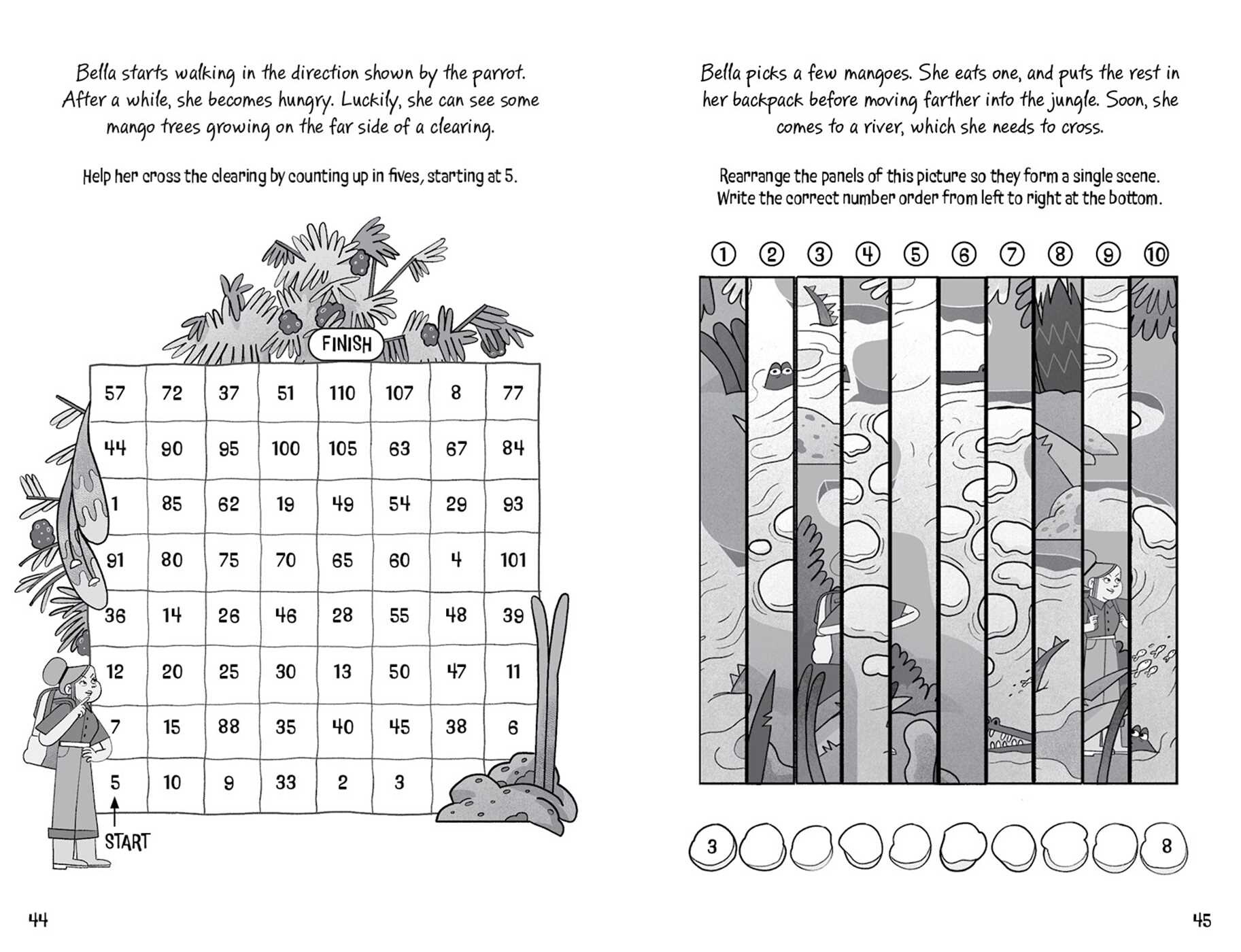 Bella starts walking in the direction shown by the parrot. After a while, she becomes hungry. Luckily, she can see some mango trees growing on the far side of a clearing.

Help her cross the clearing by counting up in fives, starting at 5.

FINISH

| 57 | 72 | 37 | 51 | 110 | 107 | 8 | 77 |
|---|---|---|---|---|---|---|---|
| 44 | 90 | 95 | 100 | 105 | 63 | 67 | 84 |
| 1 | 85 | 62 | 19 | 49 | 54 | 29 | 93 |
| 91 | 80 | 75 | 70 | 65 | 60 | 4 | 101 |
| 36 | 14 | 26 | 46 | 28 | 55 | 48 | 39 |
| 12 | 20 | 25 | 30 | 13 | 50 | 47 | 11 |
| 7 | 15 | 88 | 35 | 40 | 45 | 38 | 6 |
| 5 | 10 | 9 | 33 | 2 | 3 | | |

START

44

Bella picks a few mangoes. She eats one, and puts the rest in her backpack before moving farther into the jungle. Soon, she comes to a river, which she needs to cross.

Rearrange the panels of this picture so they form a single scene. Write the correct number order from left to right at the bottom.

① ② ③ ④ ⑤ ⑥ ⑦ ⑧ ⑨ ⑩

3

8

45